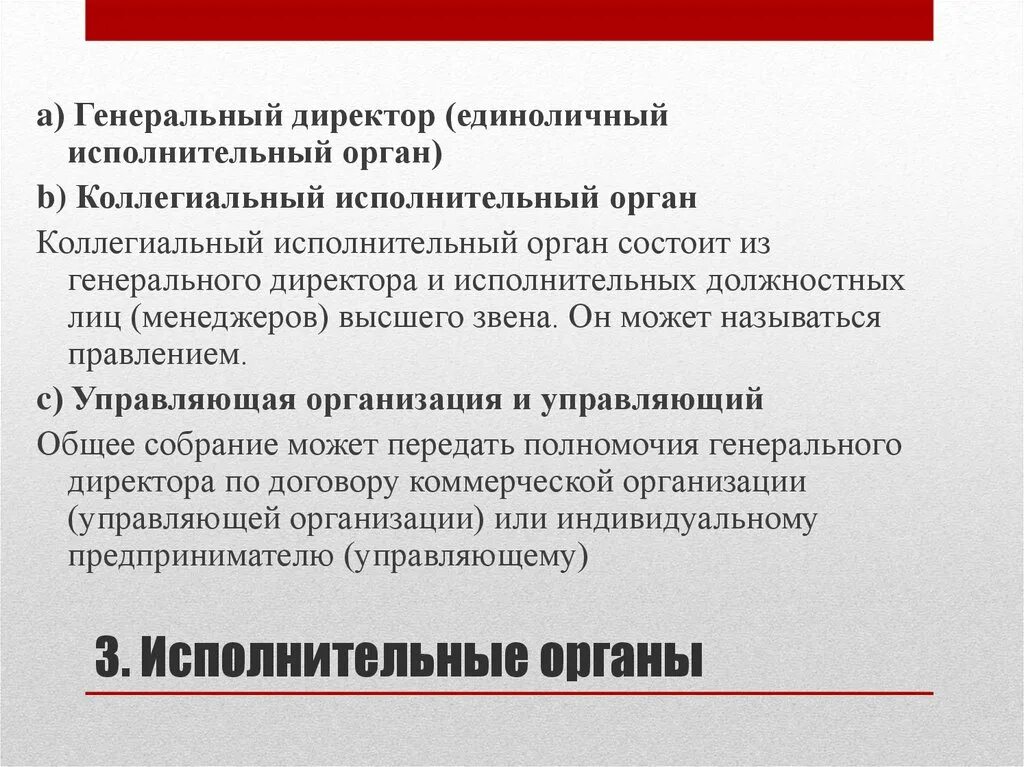 a) Генеральный директор (единоличный исполнительный орган)

b) Коллегиальный исполнительный орган

Коллегиальный исполнительный орган состоит из генерального директора и исполнительных должностных лиц (менеджеров) высшего звена. Он может называться правлением.

c) Управляющая организация и управляющий

Общее собрание может передать полномочия генерального директора по договору коммерческой организации (управляющей организации) или индивидуальному предпринимателю (управляющему)

3. Исполнительные органы